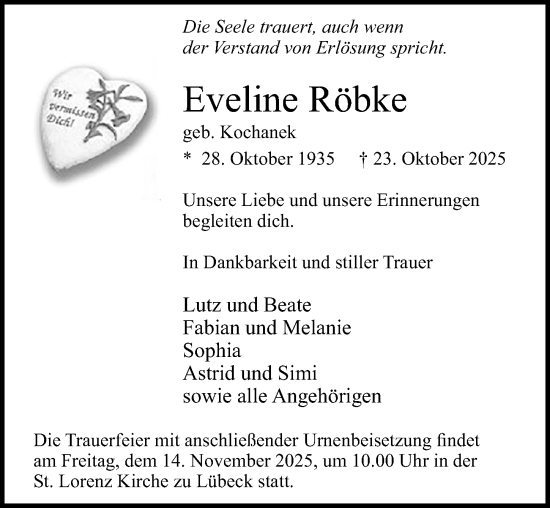 Die Seele trauert, auch wenn der Verstand von Erlösung spricht.

Wir vermissen Dich!

Eveline Röbke

geb. Kochanek

* 28. Oktober 1935 † 23. Oktober 2025

Unsere Liebe und unsere Erinnerungen begleiten dich.

In Dankbarkeit und stiller Trauer

Lutz und Beate
Fabian und Melanie
Sophia
Astrid und Simi
sowie alle Angehörigen

Die Trauerfeier mit anschließender Urnenbeisetzung findet am Freitag, dem 14. November 2025, um 10.00 Uhr in der St. Lorenz Kirche zu Lübeck statt.